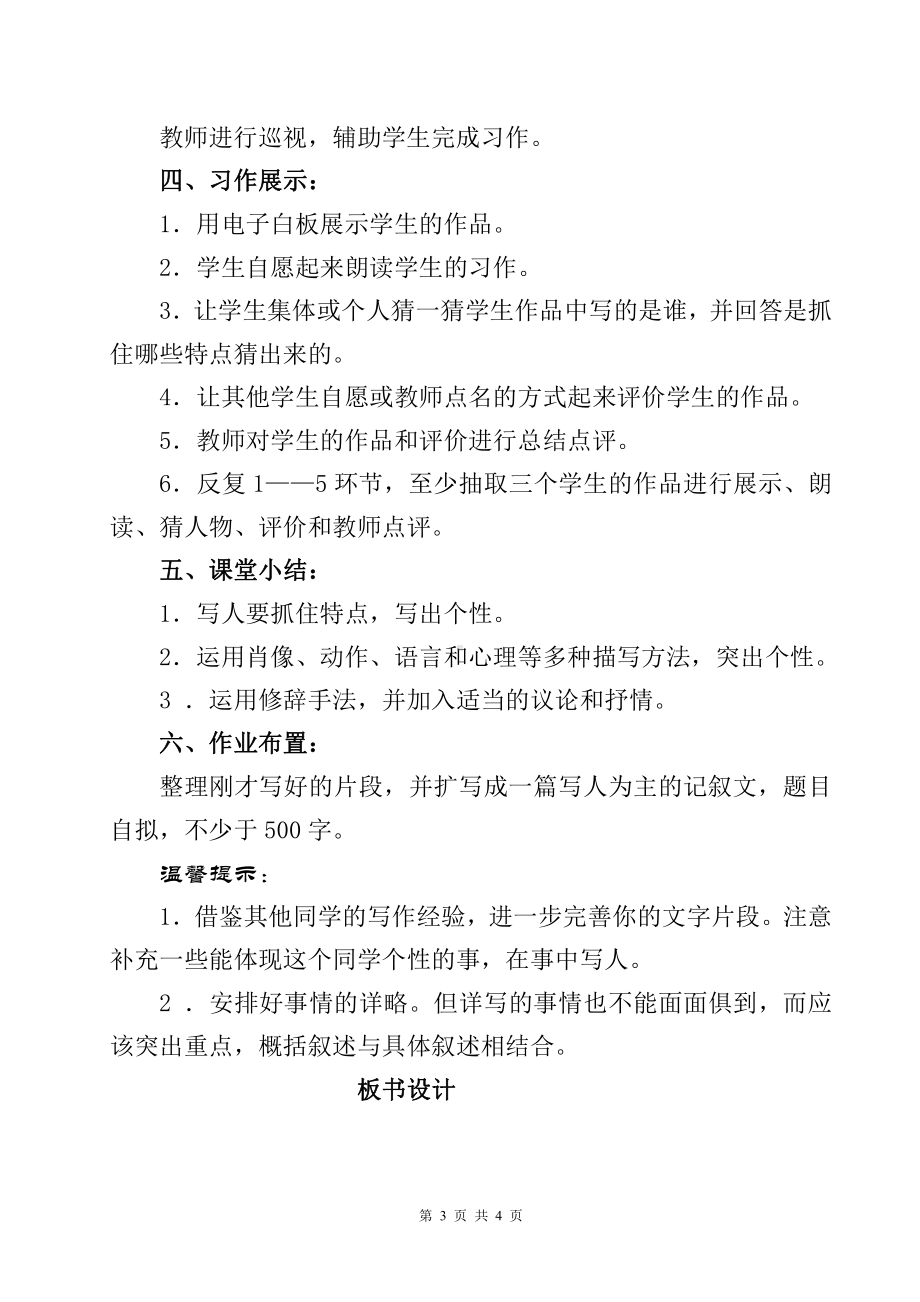 教师进行巡视，辅助学生完成习作。

四、习作展示：

1．用电子白板展示学生的作品。

2．学生自愿起来朗读学生的习作。

3．让学生集体或个人猜一猜学生作品中写的是谁，并回答是抓住哪些特点猜出来的。

4．让其他学生自愿或教师点名的方式起来评价学生的作品。

5．教师对学生的作品和评价进行总结点评。

6．反复1——5环节，至少抽取三个学生的作品进行展示、朗读、猜人物、评价和教师点评。

五、课堂小结：

1．写人要抓住特点，写出个性。

2．运用肖像、动作、语言和心理等多种描写方法，突出个性。

3．运用修辞手法，并加入适当的议论和抒情。

六、作业布置：

整理刚才写好的片段，并扩写成一篇写人为主的记叙文，题目自拟，不少于500字。

温馨提示：

1．借鉴其他同学的写作经验，进一步完善你的文字片段。注意补充一些能体现这个同学个性的事，在事中写人。

2．安排好事情的详略。但详写的事情也不能面面俱到，而应该突出重点，概括叙述与具体叙述相结合。

板书设计

第 3 页 共 4 页